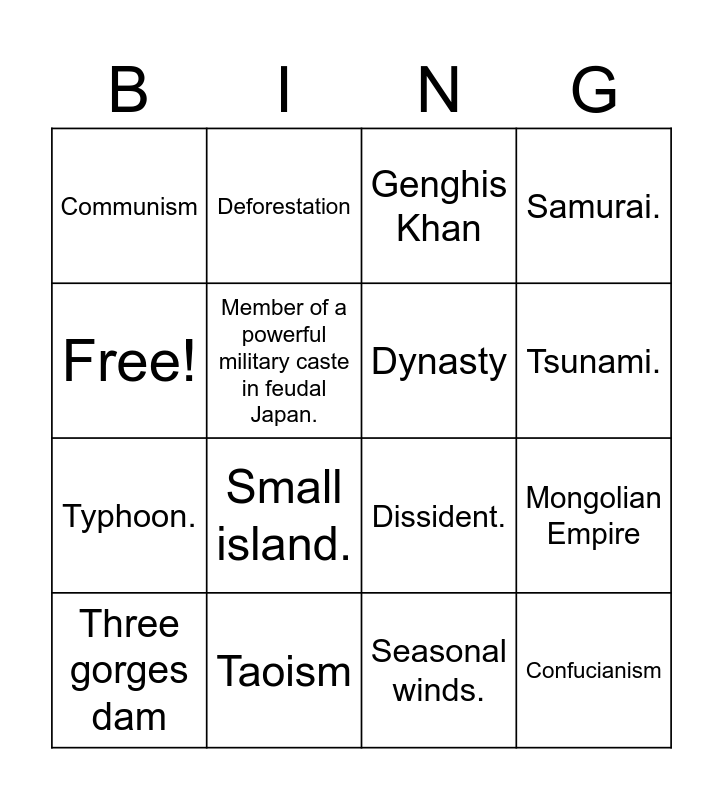 | B | I | N | G |
|---|---|---|---|
| Communism | Deforestation | Genghis Khan | Samurai. |
| Free! | Member of a powerful military caste in feudal Japan. | Dynasty | Tsunami. |
| Typhoon. | Small island. | Dissident. | Mongolian Empire |
| Three gorges dam | Taoism | Seasonal winds. | Confucianism |